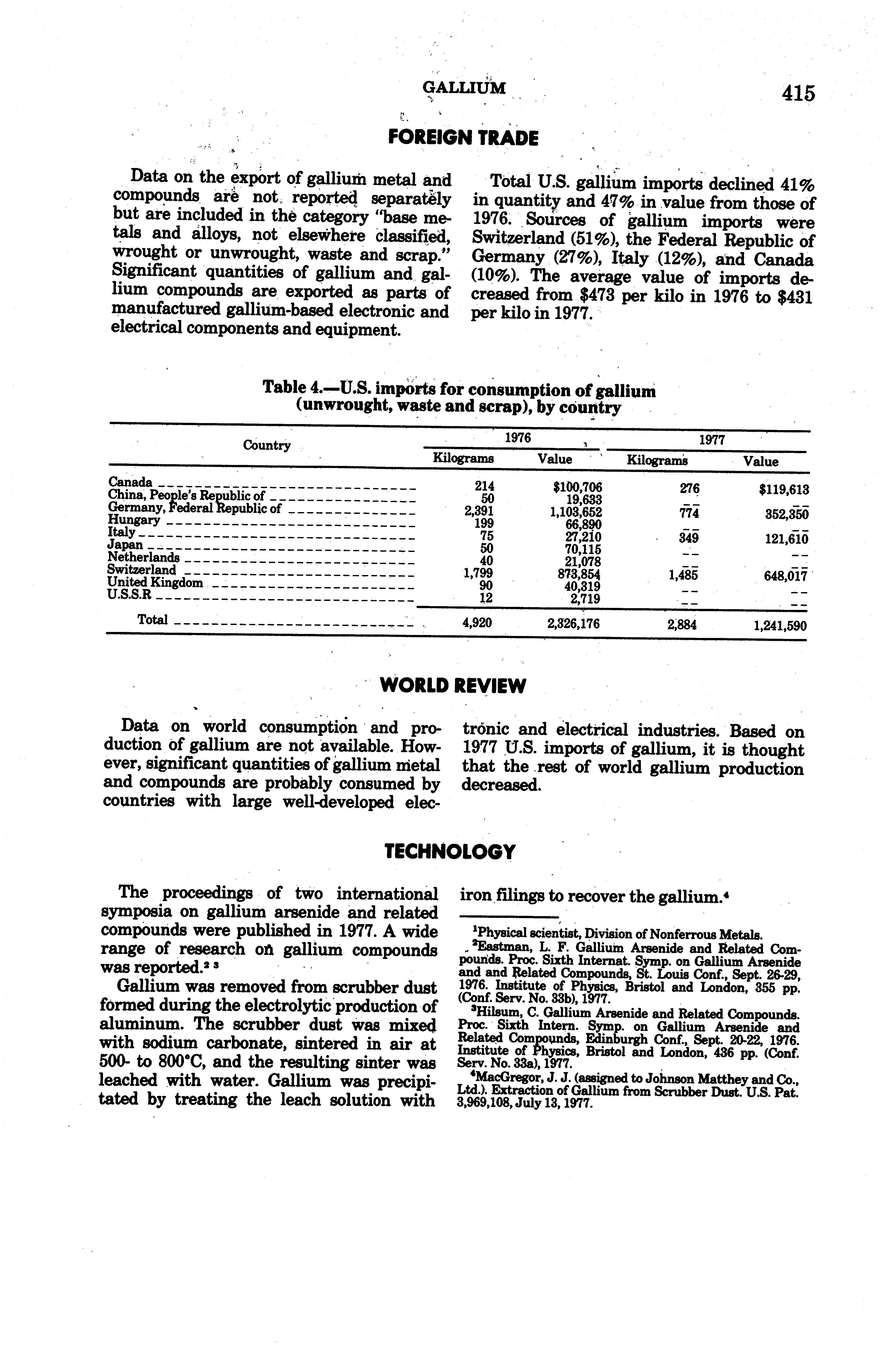 GALLIUM 415

FOREIGN TRADE

Data on the export of gallium metal and compounds are not reported separately but are included in the category "base metals and alloys, not elsewhere classified, wrought or unwrought, waste and scrap." Significant quantities of gallium and gallium compounds are exported as parts of manufactured gallium-based electronic and electrical components and equipment.

Total U.S. gallium imports declined 41% in quantity and 47% in value from those of 1976. Sources of gallium imports were Switzerland (51%), the Federal Republic of Germany (27%), Italy (12%), and Canada (10%). The average value of imports decreased from \$473 per kilo in 1976 to \$431 per kilo in 1977.

Table 4.—U.S. imports for consumption of gallium (unwrought, waste and scrap), by country

| Country | 1976 Kilograms | 1976 Value | 1977 Kilograms | 1977 Value |
|---|---|---|---|---|
| Canada | 214 | \$100,706 | 276 | \$119,613 |
| China, People's Republic of | 50 | 19,633 | -- | -- |
| Germany, Federal Republic of | 2,391 | 1,103,652 | 774 | 352,350 |
| Hungary | 199 | 66,890 | -- | -- |
| Italy | 75 | 27,210 | 349 | 121,610 |
| Japan | 50 | 70,115 | -- | -- |
| Netherlands | 40 | 21,078 | -- | -- |
| Switzerland | 1,799 | 873,854 | 1,485 | 648,017 |
| United Kingdom | 90 | 40,319 | -- | -- |
| U.S.S.R | 12 | 2,719 | -- | -- |
| Total | 4,920 | 2,326,176 | 2,884 | 1,241,590 |

WORLD REVIEW

Data on world consumption and production of gallium are not available. However, significant quantities of gallium metal and compounds are probably consumed by countries with large well-developed electronic and electrical industries. Based on 1977 U.S. imports of gallium, it is thought that the rest of world gallium production decreased.

TECHNOLOGY

The proceedings of two international symposia on gallium arsenide and related compounds were published in 1977. A wide range of research on gallium compounds was reported.$^{2\ 3}$

Gallium was removed from scrubber dust formed during the electrolytic production of aluminum. The scrubber dust was mixed with sodium carbonate, sintered in air at 500- to 800°C, and the resulting sinter was leached with water. Gallium was precipitated by treating the leach solution with iron filings to recover the gallium.$^4$

$^1$Physical scientist, Division of Nonferrous Metals.
$^2$Eastman, L. F. Gallium Arsenide and Related Compounds. Proc. Sixth Internat. Symp. on Gallium Arsenide and and Related Compounds, St. Louis Conf., Sept. 26-29, 1976. Institute of Physics, Bristol and London, 355 pp. (Conf. Serv. No. 33b), 1977.
$^3$Hilsum, C. Gallium Arsenide and Related Compounds. Proc. Sixth Intern. Symp. on Gallium Arsenide and Related Compounds, Edinburgh Conf., Sept. 20-22, 1976. Institute of Physics, Bristol and London, 436 pp. (Conf. Serv. No. 33a), 1977.
$^4$MacGregor, J. J. (assigned to Johnson Matthey and Co., Ltd.). Extraction of Gallium from Scrubber Dust. U.S. Pat. 3,969,108, July 13, 1977.